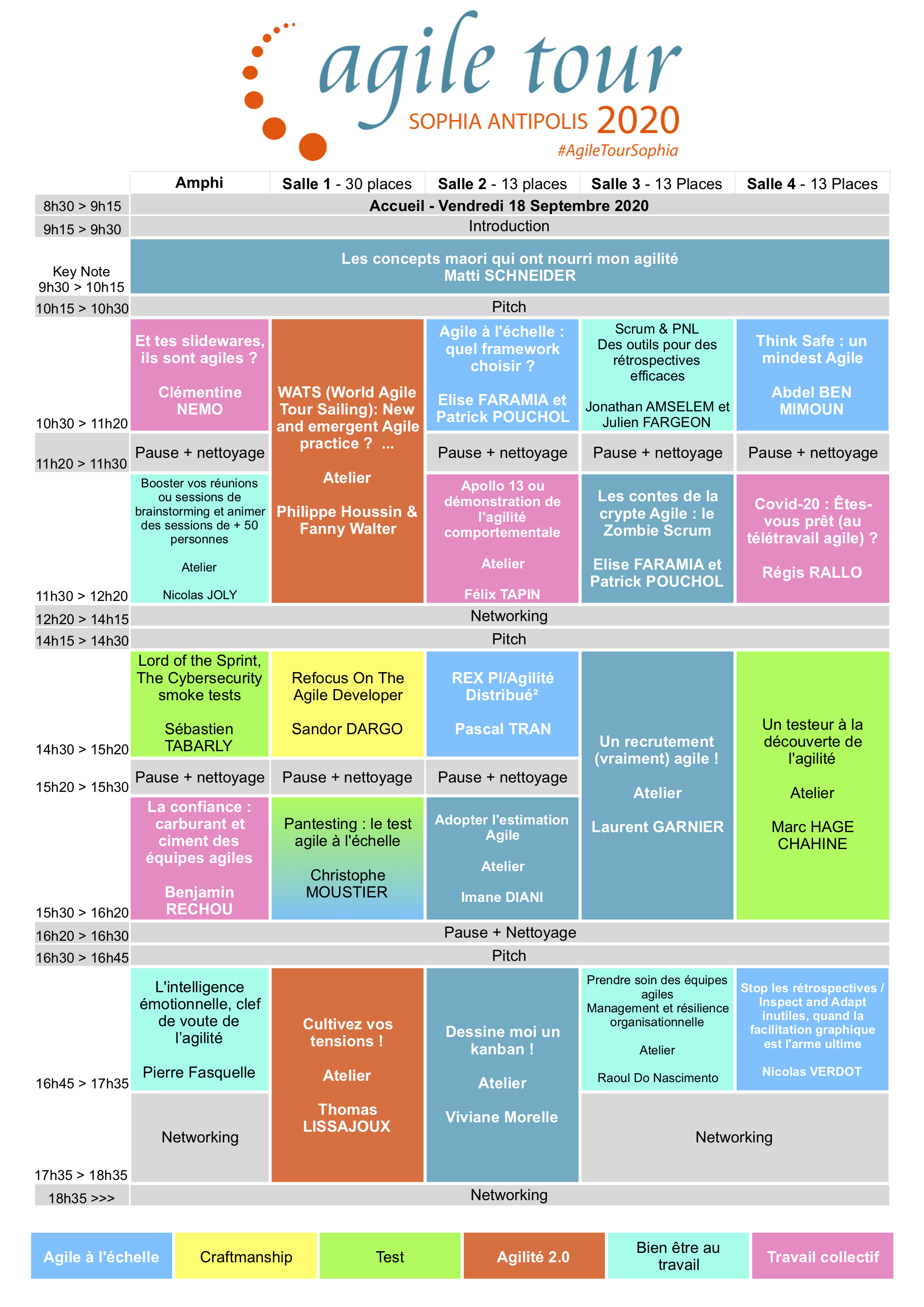 agile tour
SOPHIA ANTIPOLIS 2020
#AgileTourSophia

| | Amphi | Salle 1 - 30 places | Salle 2 - 13 places | Salle 3 - 13 Places | Salle 4 - 13 Places |
|---|---|---|---|---|---|
| 8h30 > 9h15 | Accueil - Vendredi 18 Septembre 2020 | | | | |
| 9h15 > 9h30 | Introduction | | | | |
| Key Note 9h30 > 10h15 | Les concepts maori qui ont nourri mon agilité Matti SCHNEIDER | | | | |
| 10h15 > 10h30 | Pitch | | | | |
| 10h30 > 11h20 | Et tes slidewares, ils sont agiles ? Clémentine NEMO | WATS (World Agile Tour Sailing): New and emergent Agile practice ? ... Atelier Philippe Houssin & Fanny Walter | Agile à l'échelle : quel framework choisir ? Elise FARAMIA et Patrick POUCHOL | Scrum & PNL Des outils pour des rétrospectives efficaces Jonathan AMSELEM et Julien FARGEON | Think Safe : un mindest Agile Abdel BEN MIMOUN |
| 11h20 > 11h30 | Pause + nettoyage | | Pause + nettoyage | Pause + nettoyage | Pause + nettoyage |
| 11h30 > 12h20 | Booster vos réunions ou sessions de brainstorming et animer des sessions de + 50 personnes Atelier Nicolas JOLY | | Apollo 13 ou démonstration de l'agilité comportementale Atelier Félix TAPIN | Les contes de la crypte Agile : le Zombie Scrum Elise FARAMIA et Patrick POUCHOL | Covid-20 : Êtes-vous prêt (au télétravail agile) ? Régis RALLO |
| 12h20 > 14h15 | Networking | | | | |
| 14h15 > 14h30 | Pitch | | | | |
| 14h30 > 15h20 | Lord of the Sprint, The Cybersecurity smoke tests Sébastien TABARLY | Refocus On The Agile Developer Sandor DARGO | REX PI/Agilité Distribué² Pascal TRAN | Un recrutement (vraiment) agile ! Atelier Laurent GARNIER | Un testeur à la découverte de l'agilité Atelier Marc HAGE CHAHINE |
| 15h20 > 15h30 | Pause + nettoyage | Pause + nettoyage | Pause + nettoyage | | |
| 15h30 > 16h20 | La confiance : carburant et ciment des équipes agiles Benjamin RECHOU | Pantesting : le test agile à l'échelle Christophe MOUSTIER | Adopter l'estimation Agile Atelier Imane DIANI | | |
| 16h20 > 16h30 | Pause + Nettoyage | | | | |
| 16h30 > 16h45 | Pitch | | | | |
| 16h45 > 17h35 | L'intelligence émotionnelle, clef de voute de l'agilité Pierre Fasquelle | Cultivez vos tensions ! Atelier Thomas LISSAJOUX | Dessine moi un kanban ! Atelier Viviane Morelle | Prendre soin des équipes agiles Management et résilience organisationnelle Atelier Raoul Do Nascimento | Stop les rétrospectives / Inspect and Adapt inutiles, quand la facilitation graphique est l'arme ultime Nicolas VERDOT |
| 17h35 > 18h35 | Networking | | | Networking | |
| 18h35 >>> | Networking | | | | |

Agile à l'échelle
Craftmanship
Test
Agilité 2.0
Bien être au travail
Travail collectif